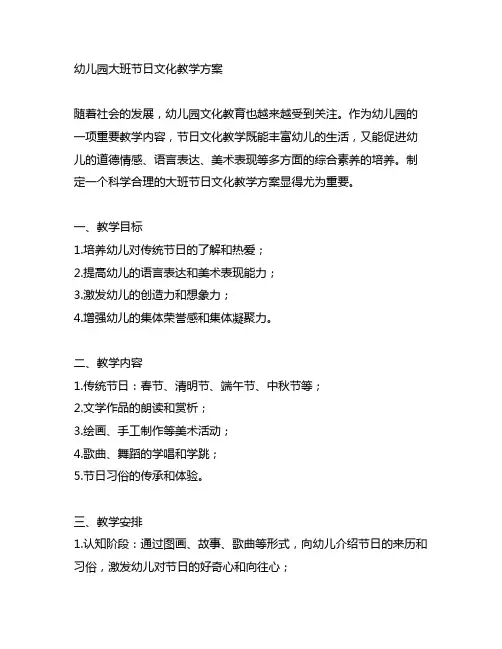 幼儿园大班节日文化教学方案

随着社会的发展，幼儿园文化教育也越来越受到关注。作为幼儿园的一项重要教学内容，节日文化教学既能丰富幼儿的生活，又能促进幼儿的道德情感、语言表达、美术表现等多方面的综合素养的培养。制定一个科学合理的大班节日文化教学方案显得尤为重要。

一、教学目标
1.培养幼儿对传统节日的了解和热爱；
2.提高幼儿的语言表达和美术表现能力；
3.激发幼儿的创造力和想象力；
4.增强幼儿的集体荣誉感和集体凝聚力。

二、教学内容
1.传统节日：春节、清明节、端午节、中秋节等；
2.文学作品的朗读和赏析；
3.绘画、手工制作等美术活动；
4.歌曲、舞蹈的学唱和学跳；
5.节日习俗的传承和体验。

三、教学安排
1.认知阶段：通过图画、故事、歌曲等形式，向幼儿介绍节日的来历和习俗，激发幼儿对节日的好奇心和向往心；